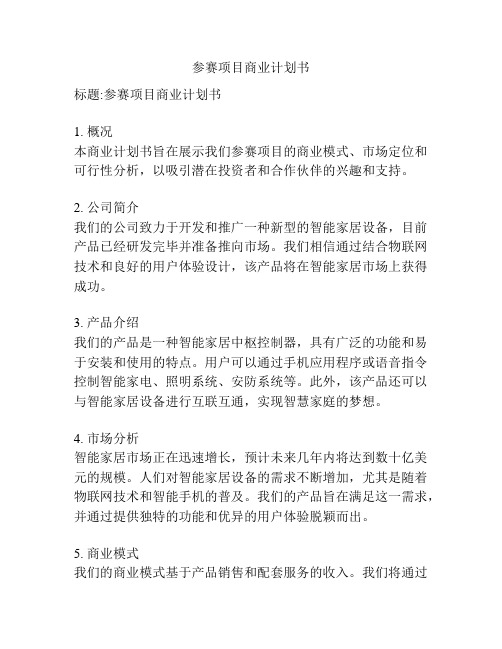 参赛项目商业计划书

标题:参赛项目商业计划书

1. 概况
本商业计划书旨在展示我们参赛项目的商业模式、市场定位和可行性分析，以吸引潜在投资者和合作伙伴的兴趣和支持。

2. 公司简介
我们的公司致力于开发和推广一种新型的智能家居设备，目前产品已经研发完毕并准备推向市场。我们相信通过结合物联网技术和良好的用户体验设计，该产品将在智能家居市场上获得成功。

3. 产品介绍
我们的产品是一种智能家居中枢控制器，具有广泛的功能和易于安装和使用的特点。用户可以通过手机应用程序或语音指令控制智能家电、照明系统、安防系统等。此外，该产品还可以与智能家居设备进行互联互通，实现智慧家庭的梦想。

4. 市场分析
智能家居市场正在迅速增长，预计未来几年内将达到数十亿美元的规模。人们对智能家居设备的需求不断增加，尤其是随着物联网技术和智能手机的普及。我们的产品旨在满足这一需求，并通过提供独特的功能和优异的用户体验脱颖而出。

5. 商业模式
我们的商业模式基于产品销售和配套服务的收入。我们将通过